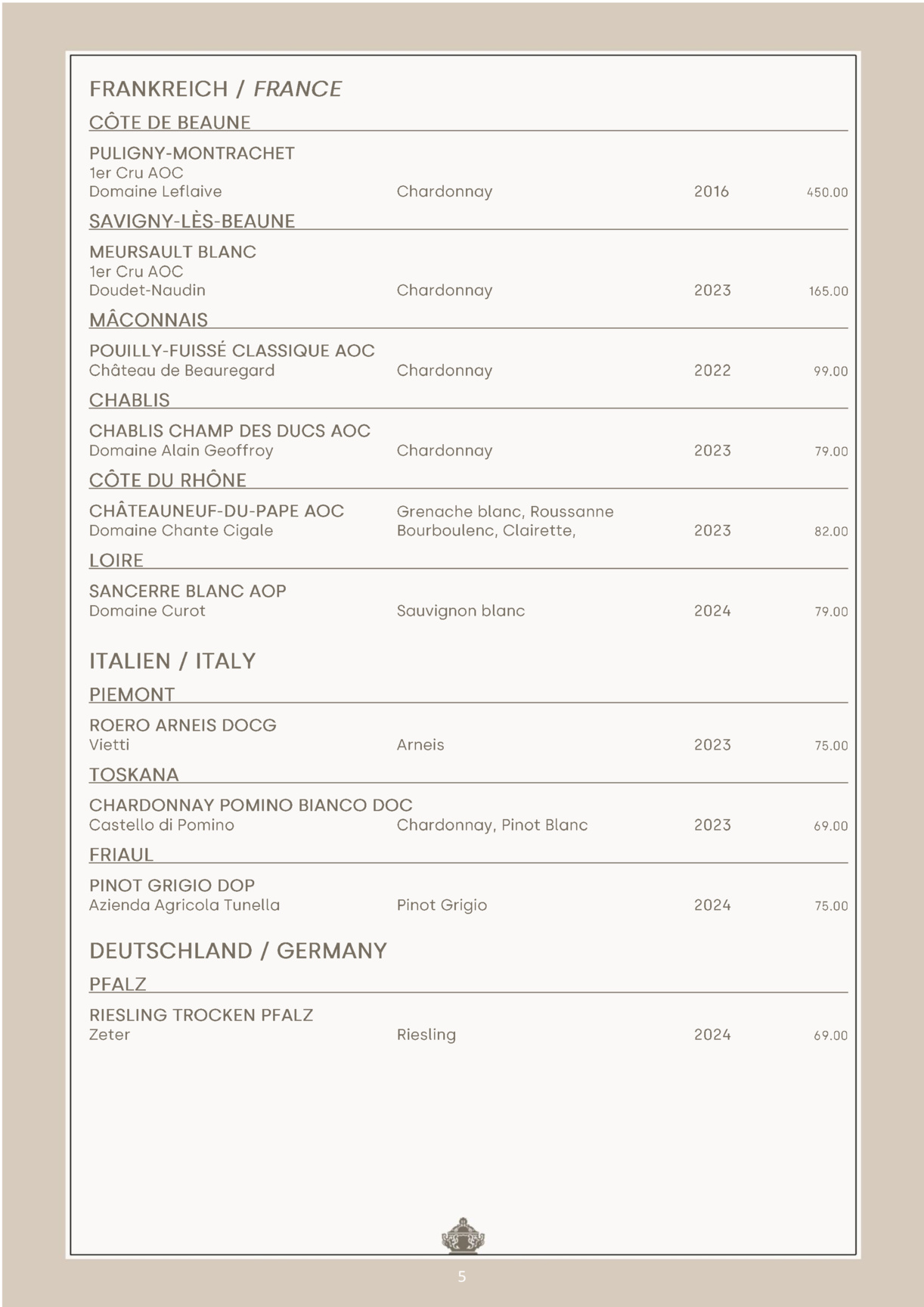 FRANKREICH / FRANCE

CÔTE DE BEAUNE

PULIGNY-MONTRACHET
1er Cru AOC
Domaine Leflaive Chardonnay 2016 450.00

SAVIGNY-LÈS-BEAUNE

MEURSAULT BLANC
1er Cru AOC
Doudet-Naudin Chardonnay 2023 165.00

MÂCONNAIS

POUILLY-FUISSÉ CLASSIQUE AOC
Château de Beauregard Chardonnay 2022 99.00

CHABLIS

CHABLIS CHAMP DES DUCS AOC
Domaine Alain Geoffroy Chardonnay 2023 79.00

CÔTE DU RHÔNE

CHÂTEAUNEUF-DU-PAPE AOC
Domaine Chante Cigale Grenache blanc, Roussanne Bourboulenc, Clairette, 2023 82.00

LOIRE

SANCERRE BLANC AOP
Domaine Curot Sauvignon blanc 2024 79.00

ITALIEN / ITALY

PIEMONT

ROERO ARNEIS DOCG
Vietti Arneis 2023 75.00

TOSKANA

CHARDONNAY POMINO BIANCO DOC
Castello di Pomino Chardonnay, Pinot Blanc 2023 69.00

FRIAUL

PINOT GRIGIO DOP
Azienda Agricola Tunella Pinot Grigio 2024 75.00

DEUTSCHLAND / GERMANY

PFALZ

RIESLING TROCKEN PFALZ
Zeter Riesling 2024 69.00

5